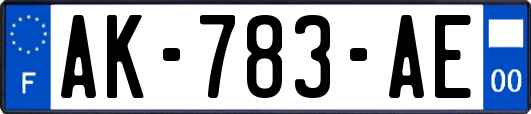 F
AK-783-AE
00